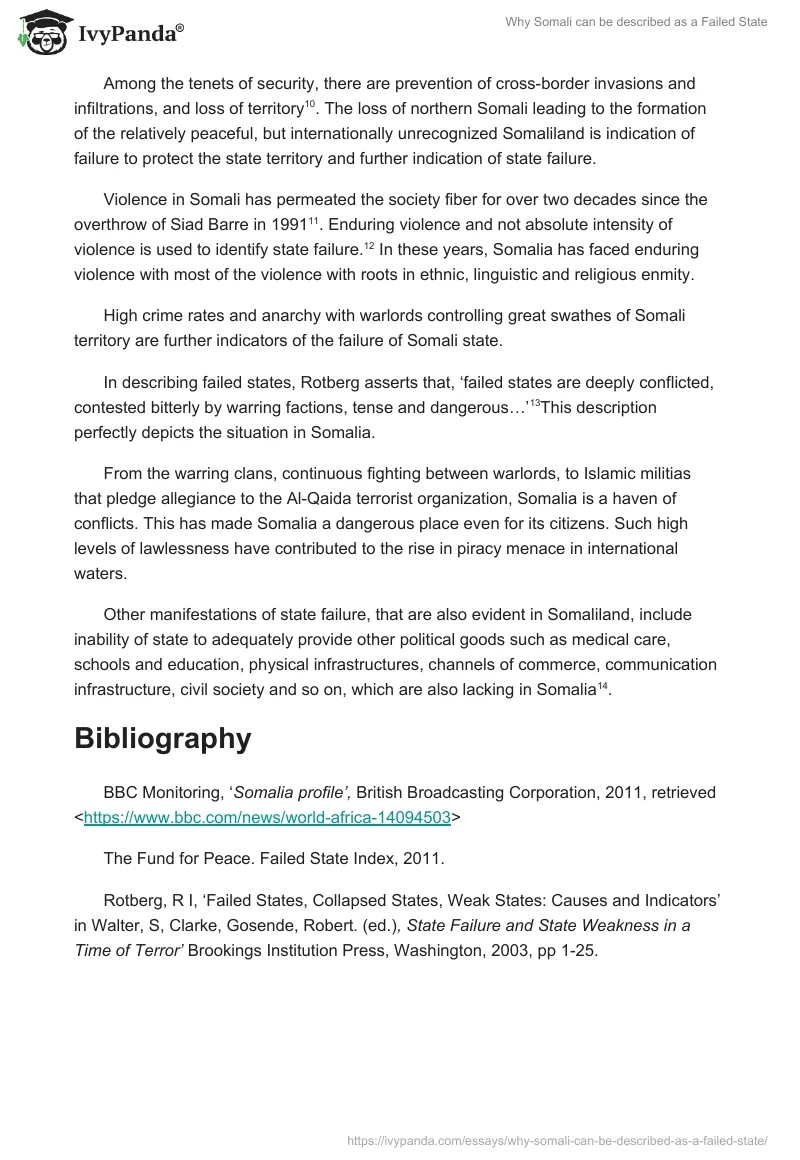 IvyPanda®

Why Somali can be described as a Failed State

Among the tenets of security, there are prevention of cross-border invasions and infiltrations, and loss of territory$^{10}$. The loss of northern Somali leading to the formation of the relatively peaceful, but internationally unrecognized Somaliland is indication of failure to protect the state territory and further indication of state failure.

Violence in Somali has permeated the society fiber for over two decades since the overthrow of Siad Barre in 1991$^{11}$. Enduring violence and not absolute intensity of violence is used to identify state failure.$^{12}$ In these years, Somalia has faced enduring violence with most of the violence with roots in ethnic, linguistic and religious enmity.

High crime rates and anarchy with warlords controlling great swathes of Somali territory are further indicators of the failure of Somali state.

In describing failed states, Rotberg asserts that, 'failed states are deeply conflicted, contested bitterly by warring factions, tense and dangerous…'$^{13}$This description perfectly depicts the situation in Somalia.

From the warring clans, continuous fighting between warlords, to Islamic militias that pledge allegiance to the Al-Qaida terrorist organization, Somalia is a haven of conflicts. This has made Somalia a dangerous place even for its citizens. Such high levels of lawlessness have contributed to the rise in piracy menace in international waters.

Other manifestations of state failure, that are also evident in Somaliland, include inability of state to adequately provide other political goods such as medical care, schools and education, physical infrastructures, channels of commerce, communication infrastructure, civil society and so on, which are also lacking in Somalia$^{14}$.

Bibliography

BBC Monitoring, 'Somalia profile', British Broadcasting Corporation, 2011, retrieved <https://www.bbc.com/news/world-africa-14094503>

The Fund for Peace. Failed State Index, 2011.

Rotberg, R I, 'Failed States, Collapsed States, Weak States: Causes and Indicators' in Walter, S, Clarke, Gosende, Robert. (ed.), State Failure and State Weakness in a Time of Terror' Brookings Institution Press, Washington, 2003, pp 1-25.

https://ivypanda.com/essays/why-somali-can-be-described-as-a-failed-state/